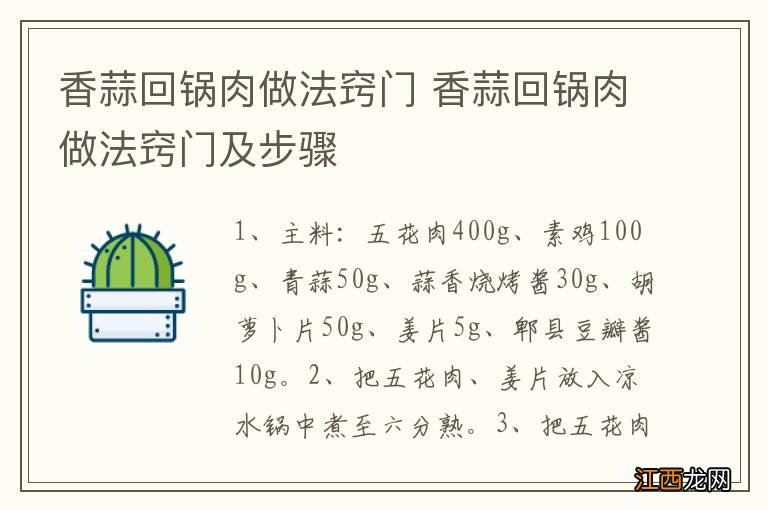 香蒜回锅肉做法窍门 香蒜回锅肉做法窍门及步骤

1、主料：五花肉400g、素鸡100g、青蒜50g、蒜香烧烤酱30g、胡萝卜片50g、姜片5g、郫县豆瓣酱10g。2、把五花肉、姜片放入凉水锅中煮至六分熟。3、把五花肉

江西龙网